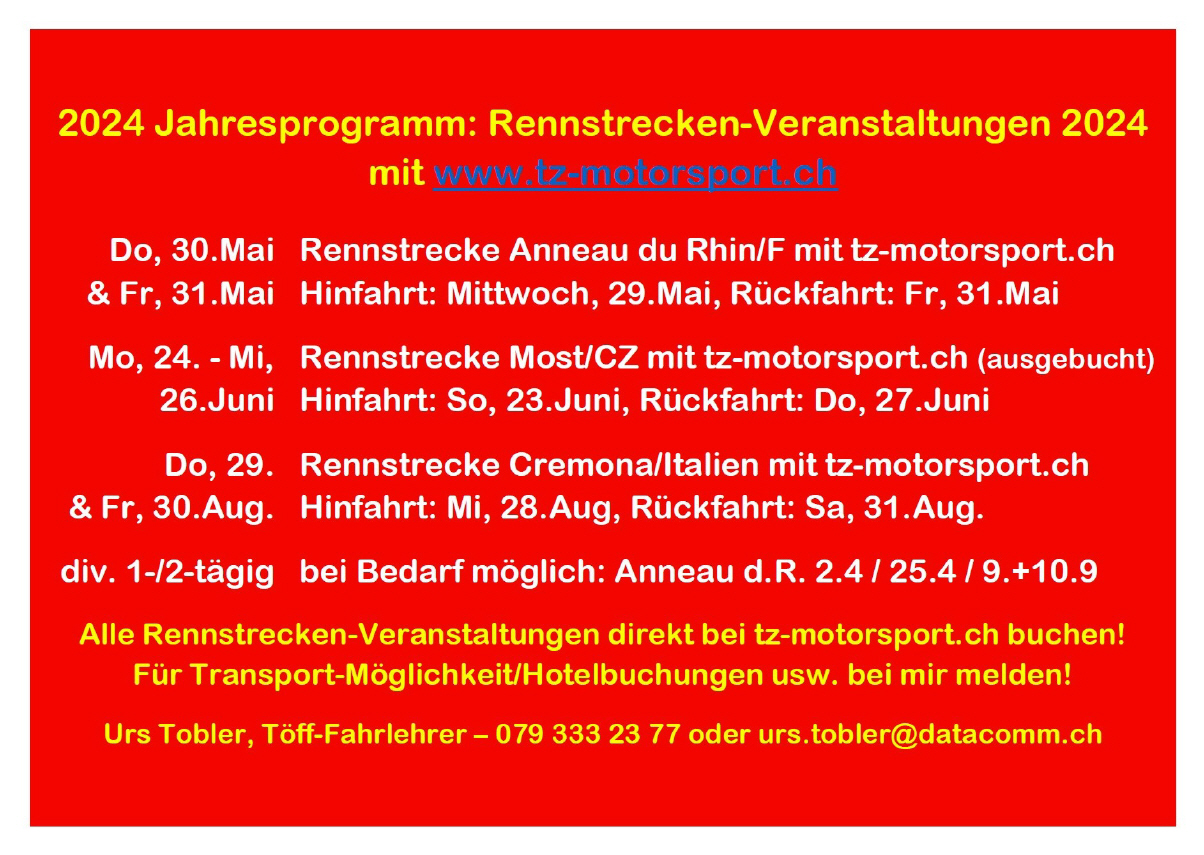 2024 Jahresprogramm: Rennstrecken-Veranstaltungen 2024
mit www.tz-motorsport.ch

Do, 30.Mai Rennstrecke Anneau du Rhin/F mit tz-motorsport.ch
& Fr, 31.Mai Hinfahrt: Mittwoch, 29.Mai, Rückfahrt: Fr, 31.Mai

Mo, 24. - Mi, Rennstrecke Most/CZ mit tz-motorsport.ch (ausgebucht)
26.Juni Hinfahrt: So, 23.Juni, Rückfahrt: Do, 27.Juni

Do, 29. Rennstrecke Cremona/Italien mit tz-motorsport.ch
& Fr, 30.Aug. Hinfahrt: Mi, 28.Aug, Rückfahrt: Sa, 31.Aug.

div. 1-/2-tägig bei Bedarf möglich: Anneau d.R. 2.4 / 25.4 / 9.+10.9

Alle Rennstrecken-Veranstaltungen direkt bei tz-motorsport.ch buchen!
Für Transport-Möglichkeit/Hotelbuchungen usw. bei mir melden!

Urs Tobler, Töff-Fahrlehrer – 079 333 23 77 oder urs.tobler@datacomm.ch